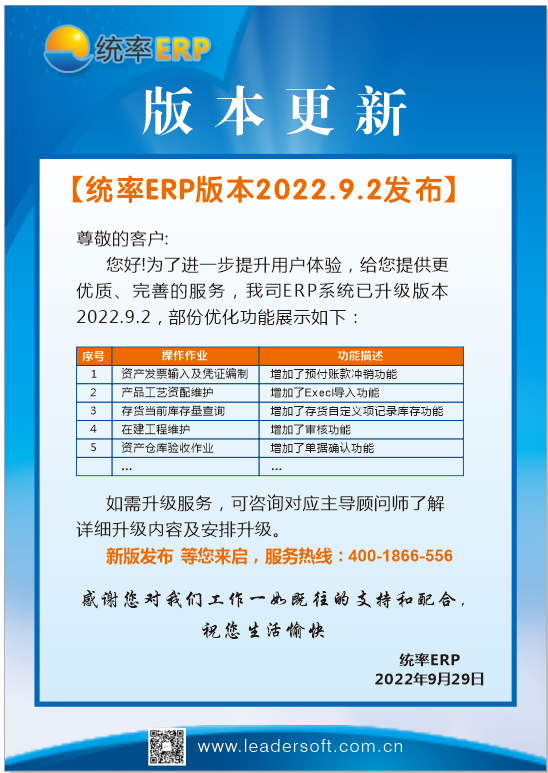 统率ERP

版本更新

【统率ERP版本2022.9.2发布】

尊敬的客户:

您好!为了进一步提升用户体验，给您提供更优质、完善的服务，我司ERP系统已升级版本2022.9.2，部份优化功能展示如下：

| 序号 | 操作作业 | 功能描述 |
|---|---|---|
| 1 | 资产发票输入及凭证编制 | 增加了预付账款冲销功能 |
| 2 | 产品工艺资配维护 | 增加了Execl导入功能 |
| 3 | 存货当前库存量查询 | 增加了存货自定义项记录库存功能 |
| 4 | 在建工程维护 | 增加了审核功能 |
| 5 | 资产仓库验收作业 | 增加了单据确认功能 |
|  | ... | ... |

如需升级服务，可咨询对应主导顾问师了解详细升级内容及安排升级。

新版发布 等您来启，服务热线：400-1866-556

感谢您对我们工作一如既往的支持和配合，

祝您生活愉快

统率ERP
2022年9月29日

www.leadersoft.com.cn